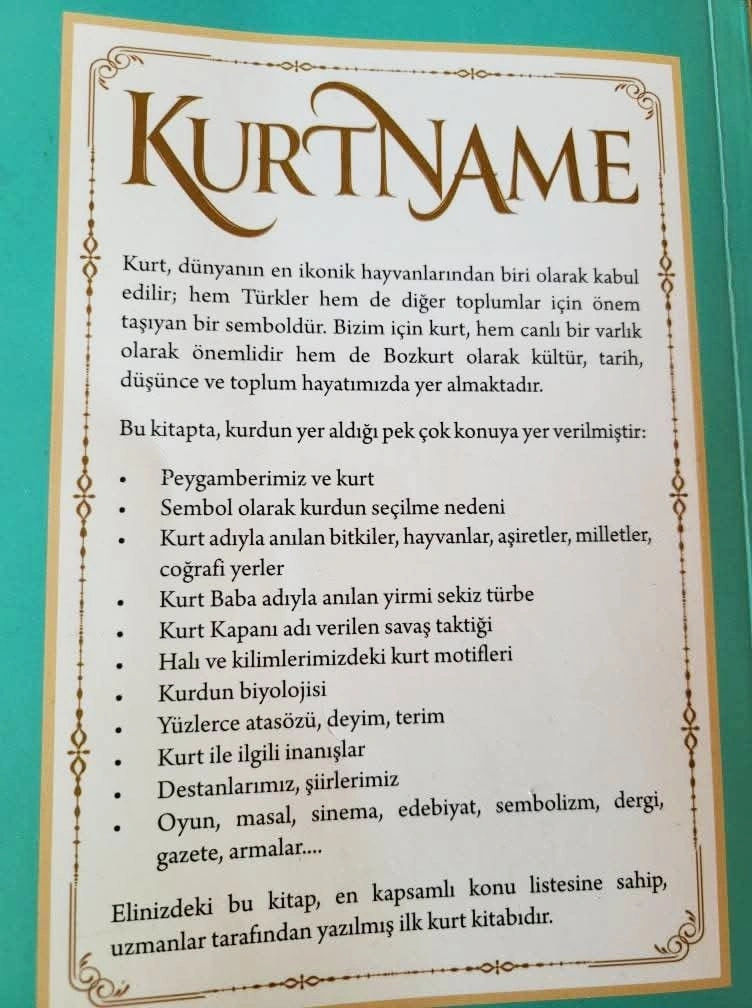 KURTNAME

Kurt, dünyanın en ikonik hayvanlarından biri olarak kabul edilir; hem Türkler hem de diğer toplumlar için önem taşıyan bir semboldür. Bizim için kurt, hem canlı bir varlık olarak önemlidir hem de Bozkurt olarak kültür, tarih, düşünce ve toplum hayatımızda yer almaktadır.

Bu kitapta, kurdun yer aldığı pek çok konuya yer verilmiştir:

• Peygamberimiz ve kurt
• Sembol olarak kurdun seçilme nedeni
• Kurt adıyla anılan bitkiler, hayvanlar, aşiretler, milletler, coğrafi yerler
• Kurt Baba adıyla anılan yirmi sekiz türbe
• Kurt Kapanı adı verilen savaş taktiği
• Halı ve kilimlerimizdeki kurt motifleri
• Kurdun biyolojisi
• Yüzlerce atasözü, deyim, terim
• Kurt ile ilgili inanışlar
• Destanlarımız, şiirlerimiz
• Oyun, masal, sinema, edebiyat, sembolizm, dergi, gazete, armalar....

Elinizdeki bu kitap, en kapsamlı konu listesine sahip, uzmanlar tarafından yazılmış ilk kurt kitabıdır.